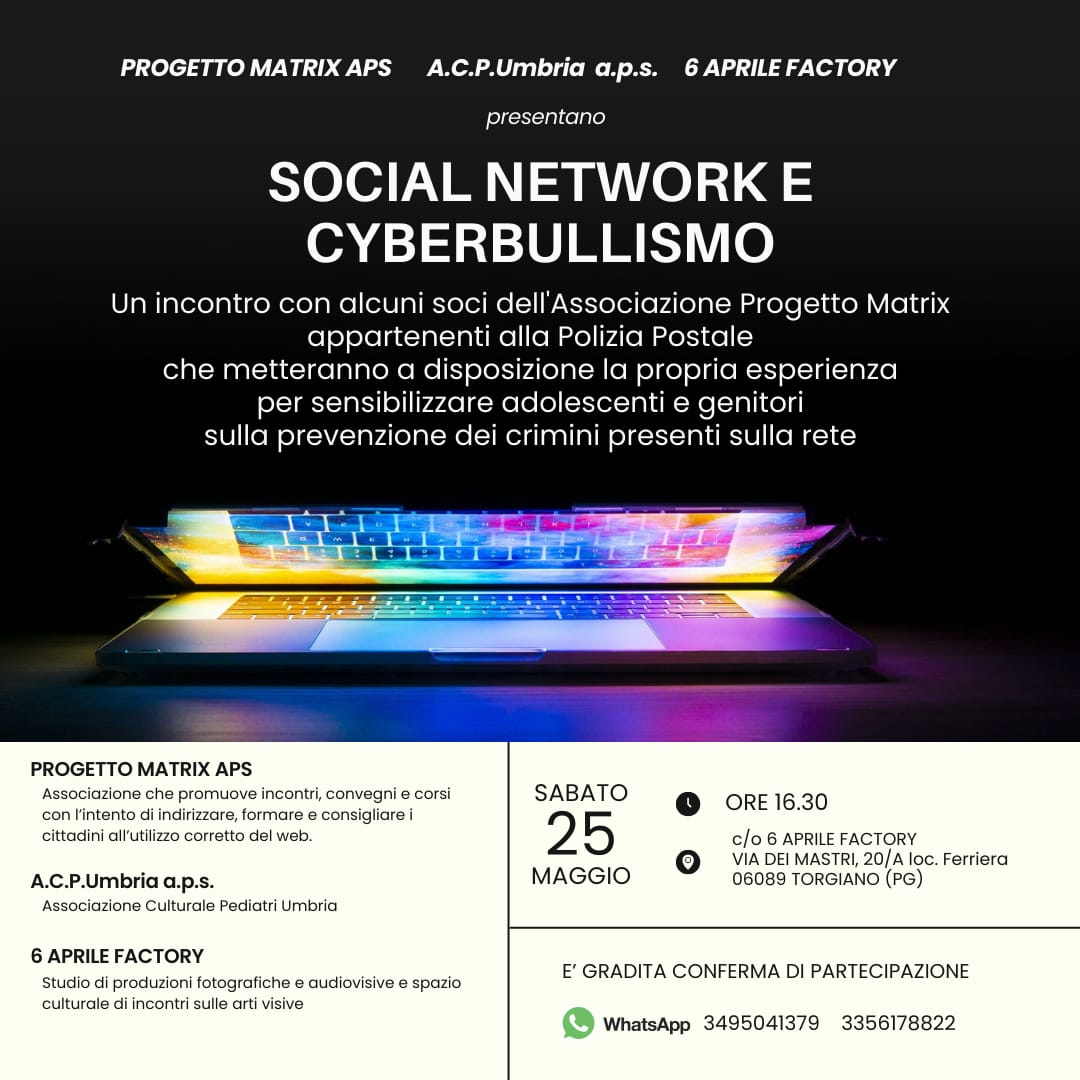 PROGETTO MATRIX APS A.C.P.Umbria a.p.s. 6 APRILE FACTORY

presentano

SOCIAL NETWORK E CYBERBULLISMO

Un incontro con alcuni soci dell'Associazione Progetto Matrix appartenenti alla Polizia Postale che metteranno a disposizione la propria esperienza per sensibilizzare adolescenti e genitori sulla prevenzione dei crimini presenti sulla rete

PROGETTO MATRIX APS
Associazione che promuove incontri, convegni e corsi con l'intento di indirizzare, formare e consigliare i cittadini all'utilizzo corretto del web.

A.C.P.Umbria a.p.s.
Associazione Culturale Pediatri Umbria

6 APRILE FACTORY
Studio di produzioni fotografiche e audiovisive e spazio culturale di incontri sulle arti visive

SABATO
25
MAGGIO

ORE 16.30

c/o 6 APRILE FACTORY
VIA DEI MASTRI, 20/A loc. Ferriera
06089 TORGIANO (PG)

E' GRADITA CONFERMA DI PARTECIPAZIONE

WhatsApp 3495041379 3356178822